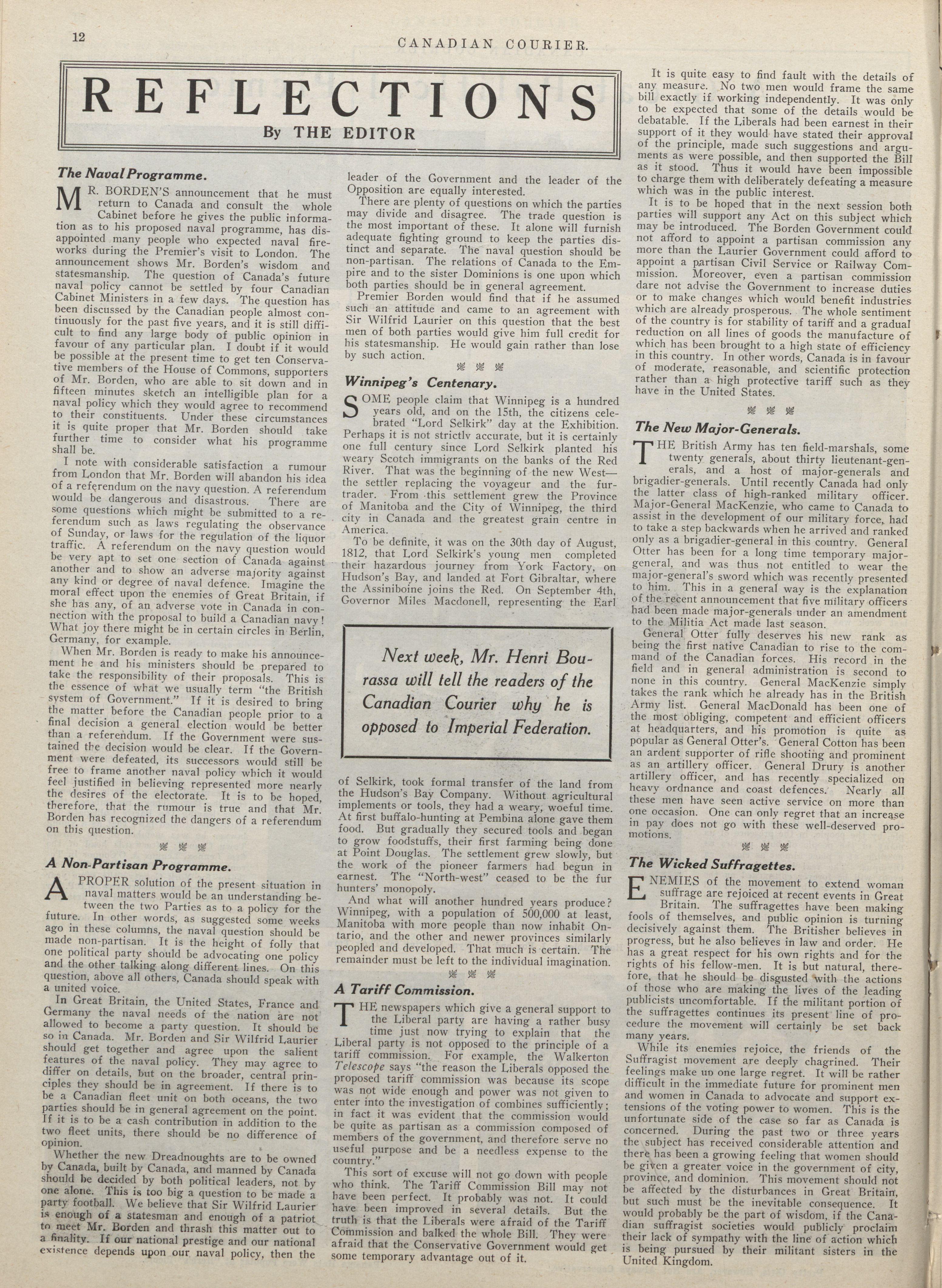 12

CANADIAN COURIER.

REFLECTIONS

By THE EDITOR

The Naval Programme.

MR. BORDEN'S announcement that he must return to Canada and consult the whole Cabinet before he gives the public information as to his proposed naval programme, has disappointed many people who expected naval fireworks during the Premier's visit to London. The announcement shows Mr. Borden's wisdom and statesmanship. The question of Canada's future naval policy cannot be settled by four Canadian Cabinet Ministers in a few days. The question has been discussed by the Canadian people almost continuously for the past five years, and it is still difficult to find any large body of public opinion in favour of any particular plan. I doubt if it would be possible at the present time to get ten Conservative members of the House of Commons, supporters of Mr. Borden, who are able to sit down and in fifteen minutes sketch an intelligible plan for a naval policy which they would agree to recommend to their constituents. Under these circumstances it is quite proper that Mr. Borden should take further time to consider what his programme shall be.

I note with considerable satisfaction a rumour from London that Mr. Borden will abandon his idea of a referendum on the navy question. A referendum would be dangerous and disastrous. There are some questions which might be submitted to a referendum such as laws regulating the observance of Sunday, or laws for the regulation of the liquor traffic. A referendum on the navy question would be very apt to set one section of Canada against another and to show an adverse majority against any kind or degree of naval defence. Imagine the moral effect upon the enemies of Great Britain, if she has any, of an adverse vote in Canada in connection with the proposal to build a Canadian navy! What joy there might be in certain circles in Berlin, Germany, for example.

When Mr. Borden is ready to make his announcement he and his ministers should be prepared to take the responsibility of their proposals. This is the essence of what we usually term "the British system of Government." If it is desired to bring the matter before the Canadian people prior to a final decision a general election would be better than a referendum. If the Government were sustained the decision would be clear. If the Government were defeated, its successors would still be free to frame another naval policy which it would feel justified in believing represented more nearly the desires of the electorate. It is to be hoped, therefore, that the rumour is true and that Mr. Borden has recognized the dangers of a referendum on this question.

A Non-Partisan Programme.

A PROPER solution of the present situation in naval matters would be an understanding between the two Parties as to a policy for the future. In other words, as suggested some weeks ago in these columns, the naval question should be made non-partisan. It is the height of folly that one political party should be advocating one policy and the other talking along different lines. On this question, above all others, Canada should speak with a united voice.

In Great Britain, the United States, France and Germany the naval needs of the nation are not allowed to become a party question. It should be so in Canada. Mr. Borden and Sir Wilfrid Laurier should get together and agree upon the salient features of the naval policy. They may agree to differ on details, but on the broader, central principles they should be in agreement. If there is to be a Canadian fleet unit on both oceans, the two parties should be in general agreement on the point. If it is to be a cash contribution in addition to the two fleet units, there should be no difference of opinion.

Whether the new Dreadnoughts are to be owned by Canada, built by Canada, and manned by Canada should be decided by both political leaders, not by one alone. This is too big a question to be made a party football. We believe that Sir Wilfrid Laurier is enough of a statesman and enough of a patriot to meet Mr. Borden and thrash this matter out to a finality. If our national prestige and our national existence depends upon our naval policy, then the leader of the Government and the leader of the Opposition are equally interested.

There are plenty of questions on which the parties may divide and disagree. The trade question is the most important of these. It alone will furnish adequate fighting ground to keep the parties distinct and separate. The naval question should be non-partisan. The relations of Canada to the Empire and to the sister Dominions is one upon which both parties should be in general agreement.

Premier Borden would find that if he assumed such an attitude and came to an agreement with Sir Wilfrid Laurier on this question that the best men of both parties would give him full credit for his statesmanship. He would gain rather than lose by such action.

Winnipeg's Centenary.

SOME people claim that Winnipeg is a hundred years old, and on the 15th, the citizens celebrated "Lord Selkirk" day at the Exhibition. Perhaps it is not strictly accurate, but it is certainly one full century since Lord Selkirk planted his weary Scotch immigrants on the banks of the Red River. That was the beginning of the new West—the settler replacing the voyageur and the fur-trader. From this settlement grew the Province of Manitoba and the City of Winnipeg, the third city in Canada and the greatest grain centre in America.

To be definite, it was on the 30th day of August, 1812, that Lord Selkirk's young men completed their hazardous journey from York Factory, on Hudson's Bay, and landed at Fort Gibraltar, where the Assiniboine joins the Red. On September 4th, Governor Miles Macdonell, representing the Earl

Next week, Mr. Henri Bourassa will tell the readers of the Canadian Courier why he is opposed to Imperial Federation.

of Selkirk, took formal transfer of the land from the Hudson's Bay Company. Without agricultural implements or tools, they had a weary, woeful time. At first buffalo-hunting at Pembina alone gave them food. But gradually they secured tools and began to grow foodstuffs, their first farming being done at Point Douglas. The settlement grew slowly, but the work of the pioneer farmers had begun in earnest. The "North-west" ceased to be the fur hunters' monopoly.

And what will another hundred years produce? Winnipeg, with a population of 500,000 at least, Manitoba with more people than now inhabit Ontario, and the other and newer provinces similarly peopled and developed. That much is certain. The remainder must be left to the individual imagination.

A Tariff Commission.

THE newspapers which give a general support to the Liberal party are having a rather busy time just now trying to explain that the Liberal party is not opposed to the principle of a tariff commission. For example, the Walkerton Telescope says "the reason the Liberals opposed the proposed tariff commission was because its scope was not wide enough and power was not given to enter into the investigation of combines sufficiently; in fact it was evident that the commission would be quite as partisan as a commission composed of members of the government, and therefore serve no useful purpose and be a needless expense to the country."

This sort of excuse will not go down with people who think. The Tariff Commission Bill may not have been perfect. It probably was not. It could have been improved in several details. But the truth is that the Liberals were afraid of the Tariff Commission and balked the whole Bill. They were afraid that the Conservative Government would get some temporary advantage out of it.

It is quite easy to find fault with the details of any measure. No two men would frame the same bill exactly if working independently. It was only to be expected that some of the details would be debatable. If the Liberals had been earnest in their support of it they would have stated their approval of the principle, made such suggestions and arguments as were possible, and then supported the Bill as it stood. Thus it would have been impossible to charge them with deliberately defeating a measure which was in the public interest.

It is to be hoped that in the next session both parties will support any Act on this subject which may be introduced. The Borden Government could not afford to appoint a partisan commission any more than the Laurier Government could afford to appoint a partisan Civil Service or Railway Commission. Moreover, even a partisan commission dare not advise the Government to increase duties or to make changes which would benefit industries which are already prosperous. The whole sentiment of the country is for stability of tariff and a gradual reduction on all lines of goods the manufacture of which has been brought to a high state of efficiency in this country. In other words, Canada is in favour of moderate, reasonable, and scientific protection rather than a high protective tariff such as they have in the United States.

The New Major-Generals.

THE British Army has ten field-marshals, some twenty generals, about thirty lieutenant-generals, and a host of major-generals and brigadier-generals. Until recently Canada had only the latter class of high-ranked military officer. Major-General MacKenzie, who came to Canada to assist in the development of our military force, had to take a step backwards when he arrived and ranked only as a brigadier-general in this country. General Otter has been for a long time temporary major-general, and was thus not entitled to wear the major-general's sword which was recently presented to him. This in a general way is the explanation of the recent announcement that five military officers had been made major-generals under an amendment to the Militia Act made last season.

General Otter fully deserves his new rank as being the first native Canadian to rise to the command of the Canadian forces. His record in the field and in general administration is second to none in this country. General MacKenzie simply takes the rank which he already has in the British Army list. General MacDonald has been one of the most obliging, competent and efficient officers at headquarters, and his promotion is quite as popular as General Otter's. General Cotton has been an ardent supporter of rifle shooting and prominent as an artillery officer. General Drury is another artillery officer, and has recently specialized on heavy ordnance and coast defences. Nearly all these men have seen active service on more than one occasion. One can only regret that an increase in pay does not go with these well-deserved promotions.

The Wicked Suffragettes.

ENEMIES of the movement to extend woman suffrage are rejoiced at recent events in Great Britain. The suffragettes have been making fools of themselves, and public opinion is turning decisively against them. The Britisher believes in progress, but he also believes in law and order. He has a great respect for his own rights and for the rights of his fellow-men. It is but natural, therefore, that he should be disgusted with the actions of those who are making the lives of the leading publicists uncomfortable. If the militant portion of the suffragettes continues its present line of procedure the movement will certainly be set back many years.

While its enemies rejoice, the friends of the Suffragist movement are deeply chagrined. Their feelings make up one large regret. It will be rather difficult in the immediate future for prominent men and women in Canada to advocate and support extensions of the voting power to women. This is the unfortunate side of the case so far as Canada is concerned. During the past two or three years the subject has received considerable attention and there has been a growing feeling that women should be given a greater voice in the government of city, province, and dominion. This movement should not be affected by the disturbances in Great Britain, but such must be the inevitable consequence. It would probably be the part of wisdom, if the Canadian suffragist societies would publicly proclaim their lack of sympathy with the line of action which is being pursued by their militant sisters in the United Kingdom.